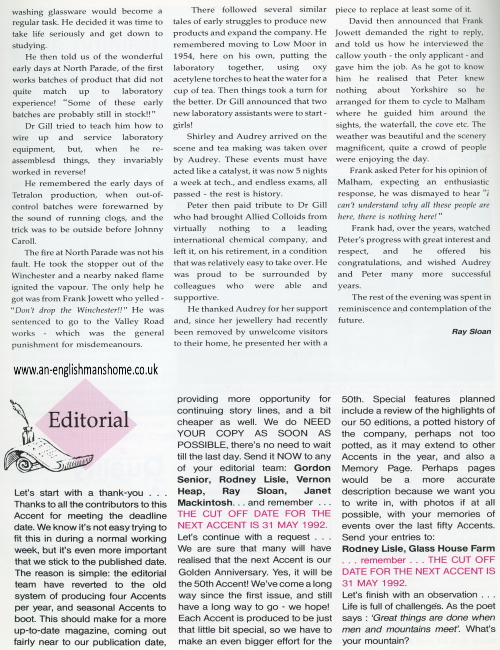 washing glassware would become a regular task. He decided it was time to take life seriously and get down to studying.

He then told us of the wonderful early days at North Parade, of the first works batches of product that did not quite match up to laboratory experience! "Some of these early batches are probably still in stock!!"

Dr Gill tried to teach him how to wire up and service laboratory equipment, but, when he re-assemblesd things, they invariably worked in reverse!

He remembered the early days of Tetralon production, when out-of-control batches were forewarned by the sound of running clogs, and the trick was to be outside before Johnny Caroll.

The fire at North Parade was not his fault. He took the stopper out of the Winchester and a nearby naked flame ignited the vapour. The only help he got was from Frank Jowett who yelled - "Don't drop the Winchester!!" He was sentenced to go to the Valley Road works - which was the general punishment for misdemeanours.

There followed several similar tales of early struggles to produce new products and expand the company. He remembered moving to Low Moor in 1954, here on his own, putting the laboratory together, using oxy acetylene torches to heat the water for a cup of tea. Then things took a turn for the better. Dr Gill announced that two new laboratory assistants were to start - girls!

Shirley and Audrey arrived on the scene and tea making was taken over by Audrey. These events must have acted like a catalyst, it was now 5 nights a week at tech., and endless exams, all passed - the rest is history.

Peter then paid tribute to Dr Gill who had brought Allied Colloids from virtually nothing to a leading international chemical company, and left it, on his retirement, in a condition that was relatively easy to take over. He was proud to be surrounded by colleagues who were able and supportive.

He thanked Audrey for her support and, since her jewellery had recently been removed by unwelcome visitors to their home, he presented her with a piece to replace at least some of it.

David then announced that Frank Jowett demanded the right to reply, and told us how he interviewed the callow youth - the only applicant - and gave him the job. As he got to know him he realised that Peter knew nothing about Yorkshire so he arranged for them to cycle to Malham where he guided him around the sights, the waterfall, the cove etc. The weather was beautiful and the scenery magnificent, quite a crowd of people were enjoying the day.

Frank asked Peter for his opinion of Malham, expecting an enthusiastic response, he was dismayed to hear "i can't understand why all these people are here, there is nothing here!"

Frank had, over the years, watched Peter's progress with great interest and respect, and he offered his congratulations, and wished Audrey and Peter many more successful years.

The rest of the evening was spent in reminiscence and contemplation of the future.

Ray Sloan

www.an-englishmanshome.co.uk

Editorial

Let's start with a thank-you . . . Thanks to all the contributors to this Accent for meeting the deadline date. We know it's not easy trying to fit this in during a normal working week, but it's even more important that we stick to the published date. The reason is simple: the editorial team have reverted to the old system of producing four Accents per year, and seasonal Accents to boot. This should make for a more up-to-date magazine, coming out fairly near to our publication date, providing more opportunity for continuing story lines, and a bit cheaper as well. We do NEED YOUR COPY AS SOON AS POSSIBLE, there's no need to wait till the last day. Send it NOW to any of your editorial team: Gordon Senior, Rodney Lisle, Vernon Heap, Ray Sloan, Janet Mackintosh. . . and remember . . . THE CUT OFF DATE FOR THE NEXT ACCENT IS 31 MAY 1992.

Let's continue with a request . . . We are sure that many will have realised that the next Accent is our Golden Anniversary. Yes, it will be the 50th Accent! We've come a long way since the first issue, and still have a long way to go - we hope! Each Accent is produced to be just that little bit special, so we have to make an even bigger effort for the 50th. Special features planned include a review of the highlights of our 50 editions, a potted history of the company, perhaps not too potted, as it may extend to other Accents in the year, and also a Memory Page. Perhaps pages would be a more accurate description because we want you to write in, with photos if at all possible, with your memories of events over the last fifty Accents. Send your entries to:

Rodney Lisle, Glass House Farm . . . remember . . . THE CUT OFF DATE FOR THE NEXT ACCENT IS 31 MAY 1992.

Let's finish with an observation . . . Life is full of challenges. As the poet says : 'Great things are done when men and mountains meet'. What's your mountain?